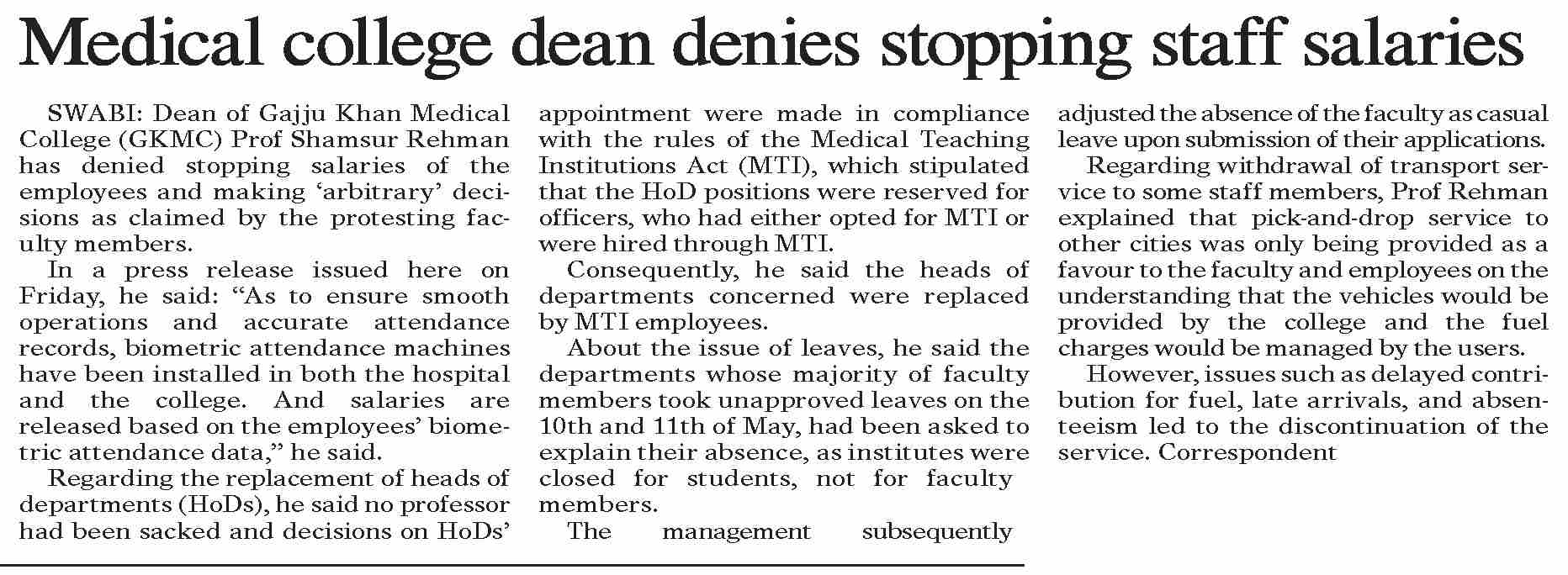 Medical college dean denies stopping staff salaries

SWABI: Dean of Gajju Khan Medical College (GKMC) Prof Shamsur Rehman has denied stopping salaries of the employees and making ‘arbitrary’ decisions as claimed by the protesting faculty members.

In a press release issued here on Friday, he said: “As to ensure smooth operations and accurate attendance records, biometric attendance machines have been installed in both the hospital and the college. And salaries are released based on the employees’ biometric attendance data,” he said.

Regarding the replacement of heads of departments (HoDs), he said no professor had been sacked and decisions on HoDs’ appointment were made in compliance with the rules of the Medical Teaching Institutions Act (MTI), which stipulated that the HoD positions were reserved for officers, who had either opted for MTI or were hired through MTI.

Consequently, he said the heads of departments concerned were replaced by MTI employees.

About the issue of leaves, he said the departments whose majority of faculty members took unapproved leaves on the 10th and 11th of May, had been asked to explain their absence, as institutes were closed for students, not for faculty members.

The management subsequently adjusted the absence of the faculty as casual leave upon submission of their applications.

Regarding withdrawal of transport service to some staff members, Prof Rehman explained that pick-and-drop service to other cities was only being provided as a favour to the faculty and employees on the understanding that the vehicles would be provided by the college and the fuel charges would be managed by the users.

However, issues such as delayed contribution for fuel, late arrivals, and absenteeism led to the discontinuation of the service. Correspondent